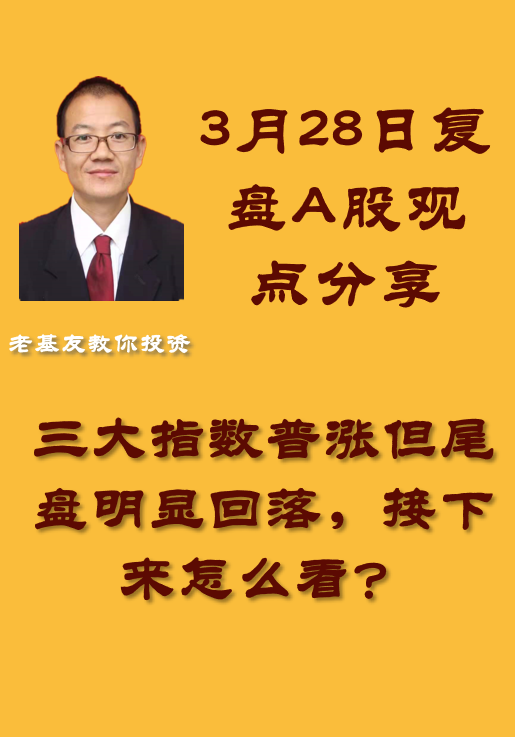 3月28日复盘A股观点分享

老基友教你投资

三大指数普涨但尾盘明显回落，接下来怎么看？